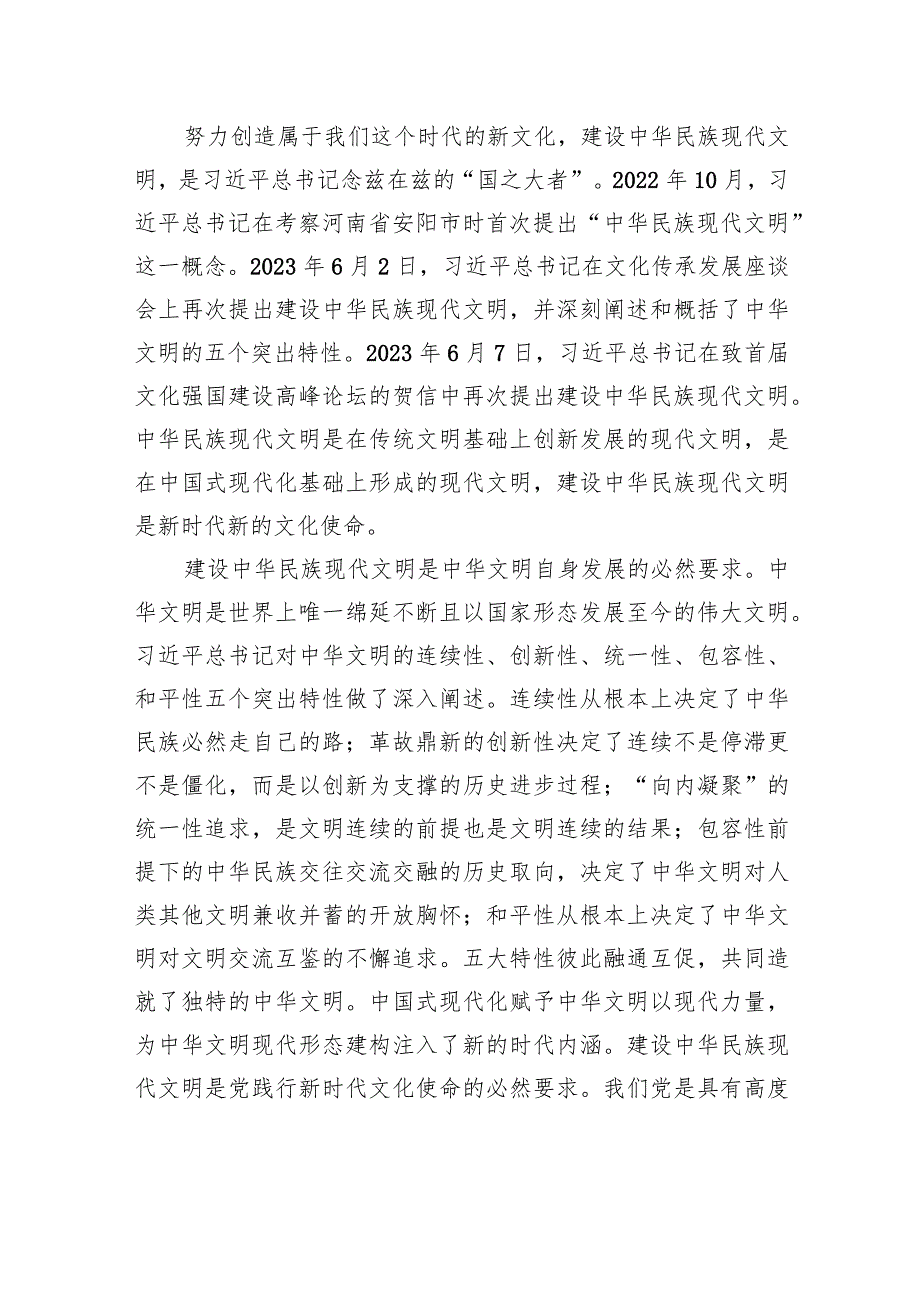 努力创造属于我们这个时代的新文化，建设中华民族现代文明，是习近平总书记念兹在兹的“国之大者”。2022年10月，习近平总书记在考察河南省安阳市时首次提出“中华民族现代文明”这一概念。2023年6月2日，习近平总书记在文化传承发展座谈会上再次提出建设中华民族现代文明，并深刻阐述和概括了中华文明的五个突出特性。2023年6月7日，习近平总书记在致首届文化强国建设高峰论坛的贺信中再次提出建设中华民族现代文明。中华民族现代文明是在传统文明基础上创新发展的现代文明，是在中国式现代化基础上形成的现代文明，建设中华民族现代文明是新时代新的文化使命。

建设中华民族现代文明是中华文明自身发展的必然要求。中华文明是世界上唯一绵延不断且以国家形态发展至今的伟大文明。习近平总书记对中华文明的连续性、创新性、统一性、包容性、和平性五个突出特性做了深入阐述。连续性从根本上决定了中华民族必然走自己的路；革故鼎新的创新性决定了连续不是停滞更不是僵化，而是以创新为支撑的历史进步过程；“向内凝聚”的统一性追求，是文明连续的前提也是文明连续的结果；包容性前提下的中华民族交往交流交融的历史取向，决定了中华文明对人类其他文明兼收并蓄的开放胸怀；和平性从根本上决定了中华文明对文明交流互鉴的不懈追求。五大特性彼此融通互促，共同造就了独特的中华文明。中国式现代化赋予中华文明以现代力量，为中华文明现代形态建构注入了新的时代内涵。建设中华民族现代文明是党践行新时代文化使命的必然要求。我们党是具有高度